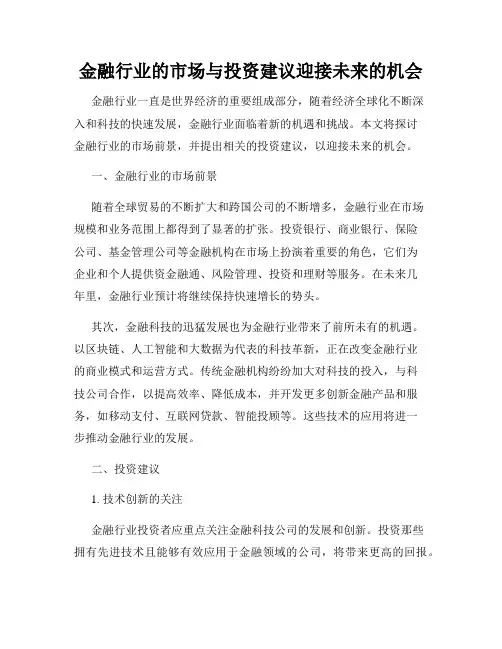 金融行业的市场与投资建议迎接未来的机会

金融行业一直是世界经济的重要组成部分，随着经济全球化不断深入和科技的快速发展，金融行业面临着新的机遇和挑战。本文将探讨金融行业的市场前景，并提出相关的投资建议，以迎接未来的机会。

一、金融行业的市场前景

随着全球贸易的不断扩大和跨国公司的不断增多，金融行业在市场规模和业务范围上都得到了显著的扩张。投资银行、商业银行、保险公司、基金管理公司等金融机构在市场上扮演着重要的角色，它们为企业和个人提供资金融通、风险管理、投资和理财等服务。在未来几年里，金融行业预计将继续保持快速增长的势头。

其次，金融科技的迅猛发展也为金融行业带来了前所未有的机遇。以区块链、人工智能和大数据为代表的科技革新，正在改变金融行业的商业模式和运营方式。传统金融机构纷纷加大对科技的投入，与科技公司合作，以提高效率、降低成本，并开发更多创新金融产品和服务，如移动支付、互联网贷款、智能投顾等。这些技术的应用将进一步推动金融行业的发展。

二、投资建议

1. 技术创新的关注

金融行业投资者应重点关注金融科技公司的发展和创新。投资那些拥有先进技术且能够有效应用于金融领域的公司，将带来更高的回报。